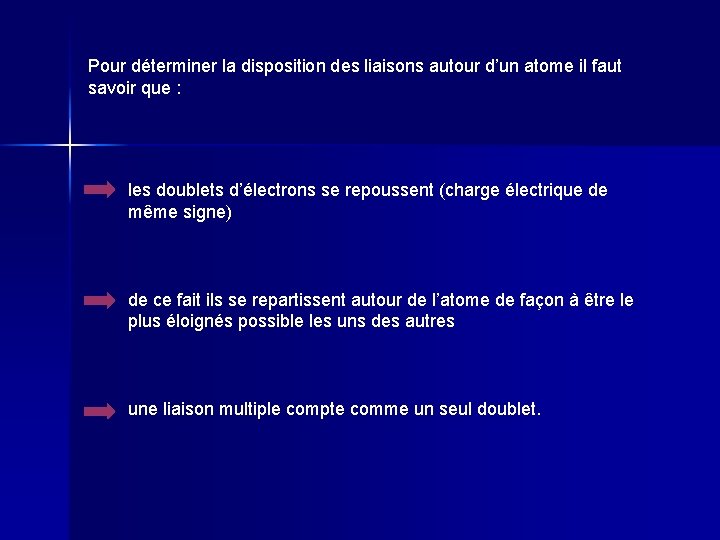 Pour déterminer la disposition des liaisons autour d'un atome il faut savoir que :

les doublets d'électrons se repoussent (charge électrique de même signe)

de ce fait ils se repartissent autour de l'atome de façon à être le plus éloignés possible les uns des autres

une liaison multiple compte comme un seul doublet.